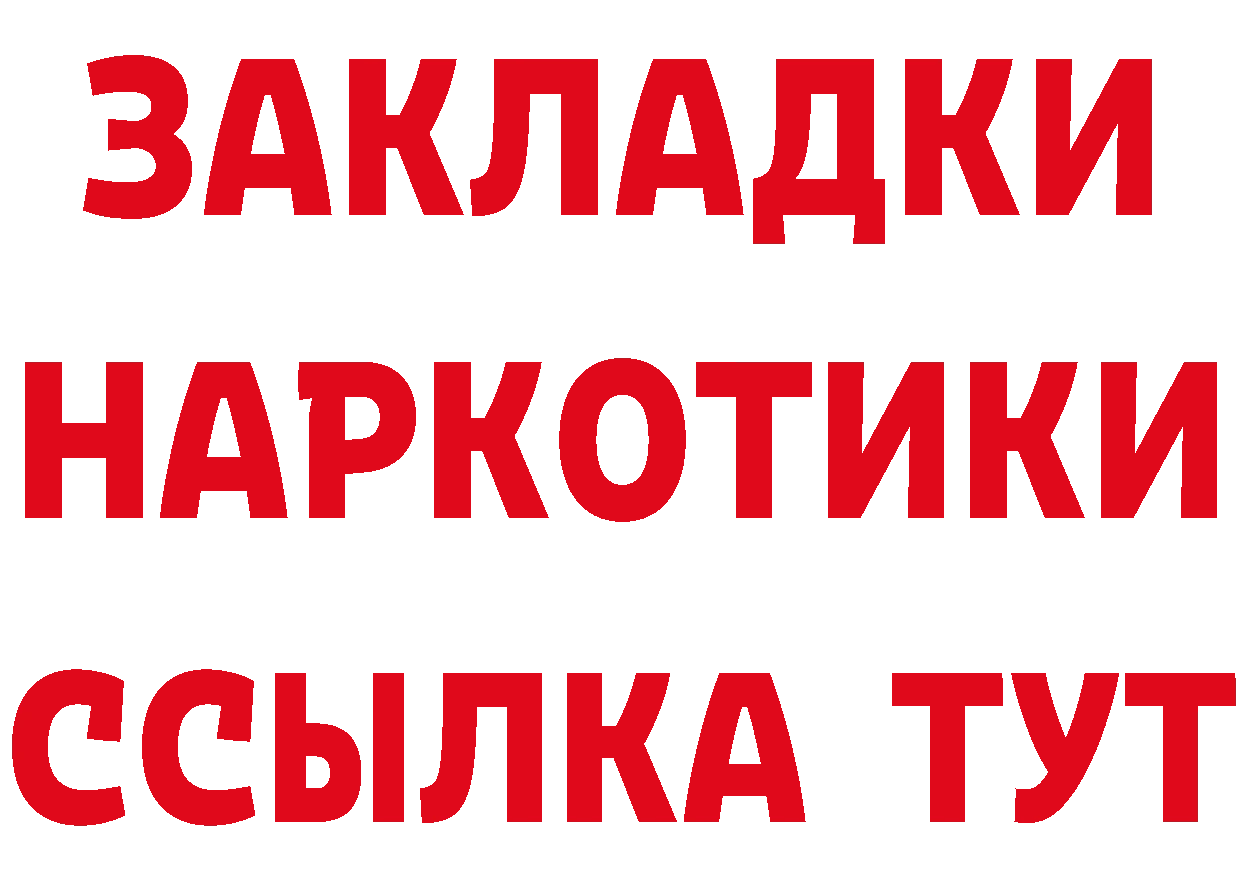 ЗАКЛАДКИ НАРКОТИКИ ССЫЛКА ТУТ